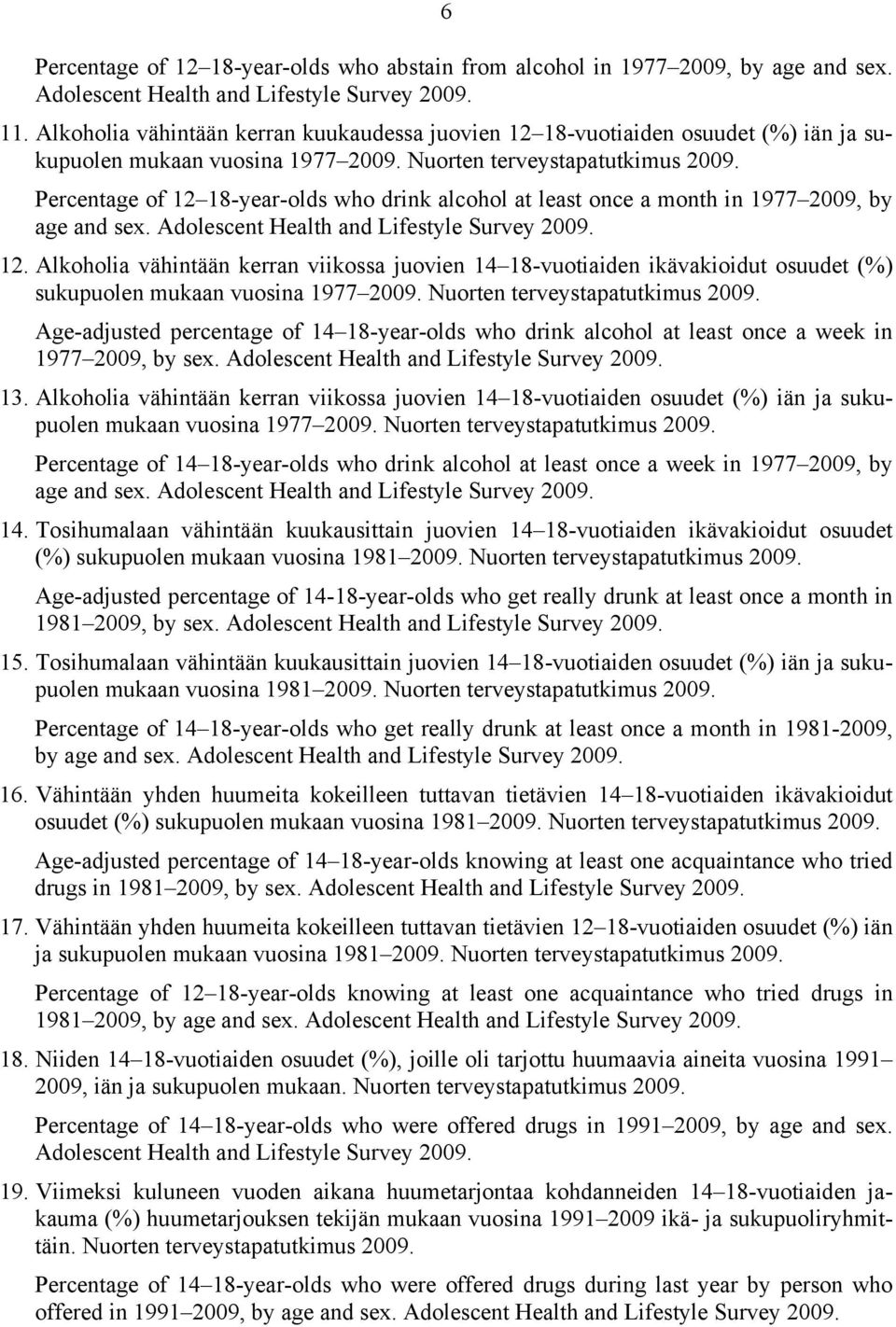 6

Percentage of 12–18-year-olds who abstain from alcohol in 1977–2009, by age and sex. Adolescent Health and Lifestyle Survey 2009.

11. Alkoholia vähintään kerran kuukaudessa juovien 12–18-vuotiaiden osuudet (%) iän ja sukupuolen mukaan vuosina 1977–2009. Nuorten terveystapatutkimus 2009.

Percentage of 12–18-year-olds who drink alcohol at least once a month in 1977–2009, by age and sex. Adolescent Health and Lifestyle Survey 2009.

12. Alkoholia vähintään kerran viikossa juovien 14–18-vuotiaiden ikävakioidut osuudet (%) sukupuolen mukaan vuosina 1977–2009. Nuorten terveystapatutkimus 2009.

Age-adjusted percentage of 14–18-year-olds who drink alcohol at least once a week in 1977–2009, by sex. Adolescent Health and Lifestyle Survey 2009.

13. Alkoholia vähintään kerran viikossa juovien 14–18-vuotiaiden osuudet (%) iän ja sukupuolen mukaan vuosina 1977–2009. Nuorten terveystapatutkimus 2009.

Percentage of 14–18-year-olds who drink alcohol at least once a week in 1977–2009, by age and sex. Adolescent Health and Lifestyle Survey 2009.

14. Tosihumalaan vähintään kuukausittain juovien 14–18-vuotiaiden ikävakioidut osuudet (%) sukupuolen mukaan vuosina 1981–2009. Nuorten terveystapatutkimus 2009.

Age-adjusted percentage of 14-18-year-olds who get really drunk at least once a month in 1981–2009, by sex. Adolescent Health and Lifestyle Survey 2009.

15. Tosihumalaan vähintään kuukausittain juovien 14–18-vuotiaiden osuudet (%) iän ja sukupuolen mukaan vuosina 1981–2009. Nuorten terveystapatutkimus 2009.

Percentage of 14–18-year-olds who get really drunk at least once a month in 1981-2009, by age and sex. Adolescent Health and Lifestyle Survey 2009.

16. Vähintään yhden huumeita kokeilleen tuttavan tietävien 14–18-vuotiaiden ikävakioidut osuudet (%) sukupuolen mukaan vuosina 1981–2009. Nuorten terveystapatutkimus 2009.

Age-adjusted percentage of 14–18-year-olds knowing at least one acquaintance who tried drugs in 1981–2009, by sex. Adolescent Health and Lifestyle Survey 2009.

17. Vähintään yhden huumeita kokeilleen tuttavan tietävien 12–18-vuotiaiden osuudet (%) iän ja sukupuolen mukaan vuosina 1981–2009. Nuorten terveystapatutkimus 2009.

Percentage of 12–18-year-olds knowing at least one acquaintance who tried drugs in 1981–2009, by age and sex. Adolescent Health and Lifestyle Survey 2009.

18. Niiden 14–18-vuotiaiden osuudet (%), joille oli tarjottu huumaavia aineita vuosina 1991–2009, iän ja sukupuolen mukaan. Nuorten terveystapatutkimus 2009.

Percentage of 14–18-year-olds who were offered drugs in 1991–2009, by age and sex. Adolescent Health and Lifestyle Survey 2009.

19. Viimeksi kuluneen vuoden aikana huumetarjontaa kohdanneiden 14–18-vuotiaiden jakauma (%) huumetarjouksen tekijän mukaan vuosina 1991–2009 ikä- ja sukupuoliryhmittäin. Nuorten terveystapatutkimus 2009.

Percentage of 14–18-year-olds who were offered drugs during last year by person who offered in 1991–2009, by age and sex. Adolescent Health and Lifestyle Survey 2009.